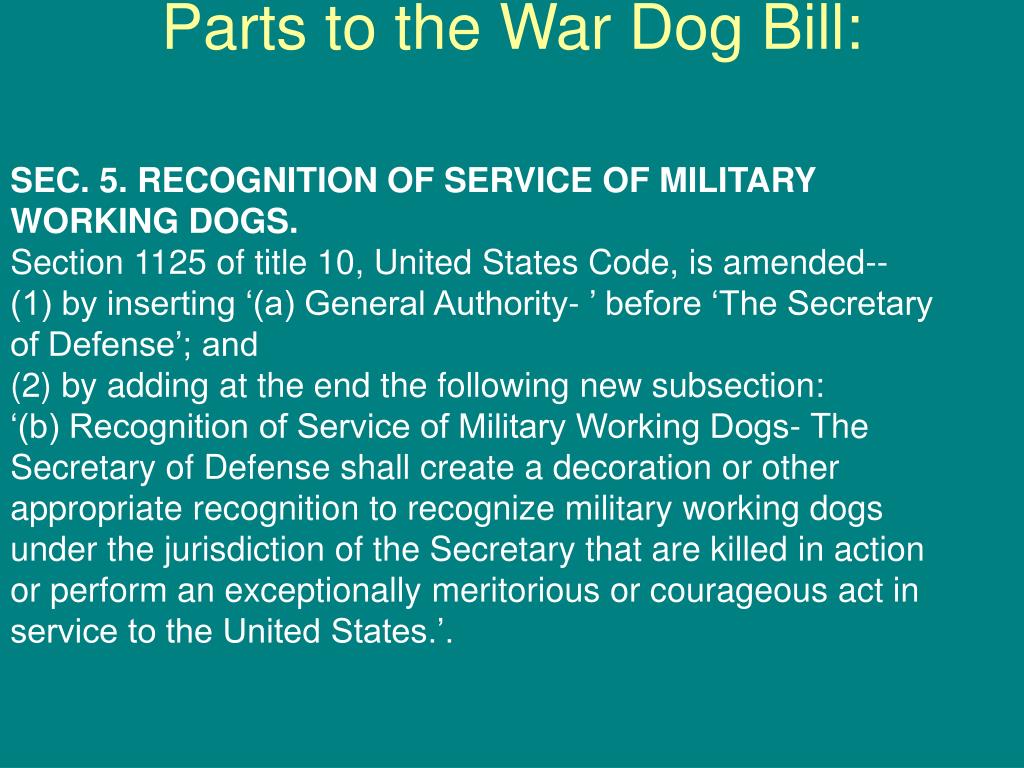 Parts to the War Dog Bill:

SEC. 5. RECOGNITION OF SERVICE OF MILITARY WORKING DOGS.
Section 1125 of title 10, United States Code, is amended--
(1) by inserting ‘(a) General Authority- ’ before ‘The Secretary of Defense’; and
(2) by adding at the end the following new subsection:
‘(b) Recognition of Service of Military Working Dogs- The Secretary of Defense shall create a decoration or other appropriate recognition to recognize military working dogs under the jurisdiction of the Secretary that are killed in action or perform an exceptionally meritorious or courageous act in service to the United States.’.